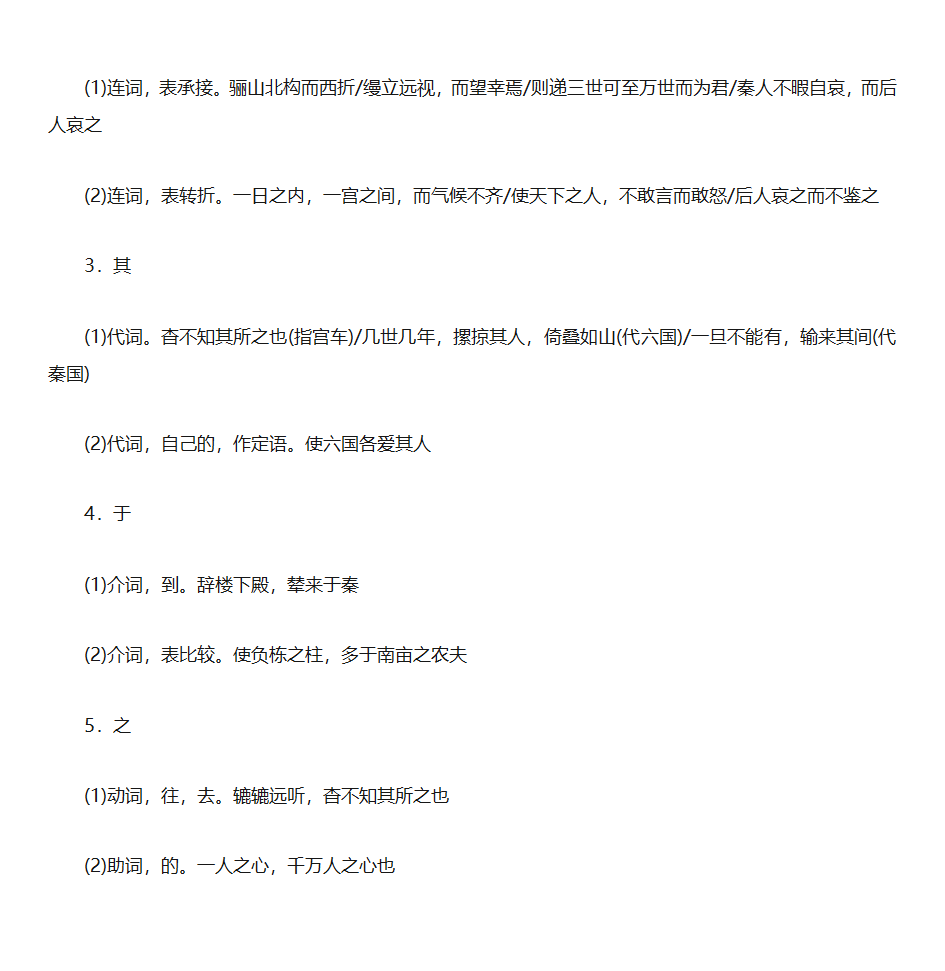 (1)连词，表承接。骊山北构而西折/缦立远视，而望幸焉/则递三世可至万世而为君/秦人不暇自哀，而后人哀之

(2)连词，表转折。一日之内，一宫之间，而气候不齐/使天下之人，不敢言而敢怒/后人哀之而不鉴之

3．其

(1)代词。杳不知其所之也(指宫车)/几世几年，摽掠其人，倚叠如山(代六国)/一旦不能有，输来其间(代秦国)

(2)代词，自己的，作定语。使六国各爱其人

4．于

(1)介词，到。辞楼下殿，辇来于秦

(2)介词，表比较。使负栋之柱，多于南亩之农夫

5．之

(1)动词，往，去。辘辘远听，杳不知其所之也

(2)助词，的。一人之心，千万人之心也